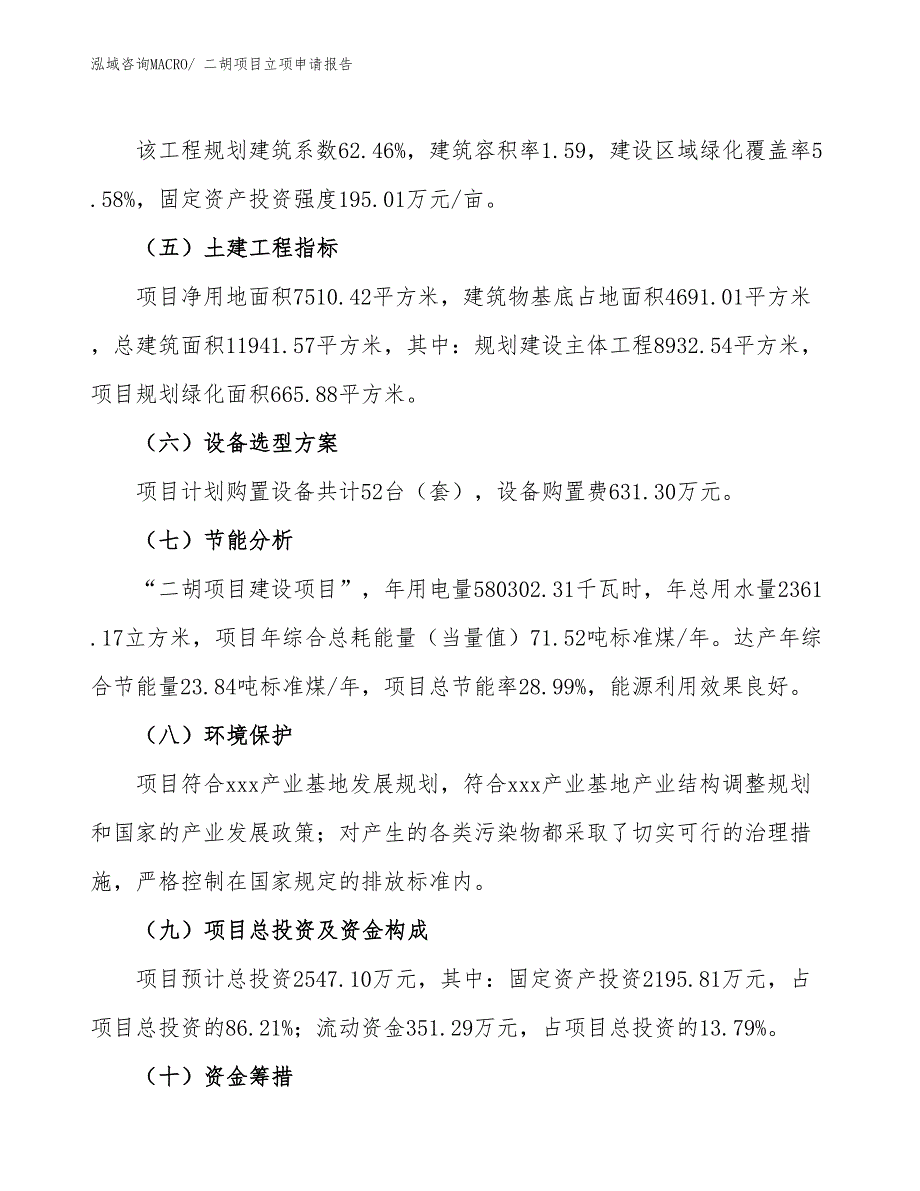 泓域咨询MACRO/ 二胡项目立项申请报告

该工程规划建筑系数62.46%，建筑容积率1.59，建设区域绿化覆盖率5.58%，固定资产投资强度195.01万元/亩。

（五）土建工程指标

项目净用地面积7510.42平方米，建筑物基底占地面积4691.01平方米，总建筑面积11941.57平方米，其中：规划建设主体工程8932.54平方米，项目规划绿化面积665.88平方米。

（六）设备选型方案

项目计划购置设备共计52台（套），设备购置费631.30万元。

（七）节能分析

“二胡项目建设项目”，年用电量580302.31千瓦时，年总用水量2361.17立方米，项目年综合总耗能量（当量值）71.52吨标准煤/年。达产年综合节能量23.84吨标准煤/年，项目总节能率28.99%，能源利用效果良好。

（八）环境保护

项目符合xxx产业基地发展规划，符合xxx产业基地产业结构调整规划和国家的产业发展政策；对产生的各类污染物都采取了切实可行的治理措施，严格控制在国家规定的排放标准内。

（九）项目总投资及资金构成

项目预计总投资2547.10万元，其中：固定资产投资2195.81万元，占项目总投资的86.21%；流动资金351.29万元，占项目总投资的13.79%。

（十）资金筹措